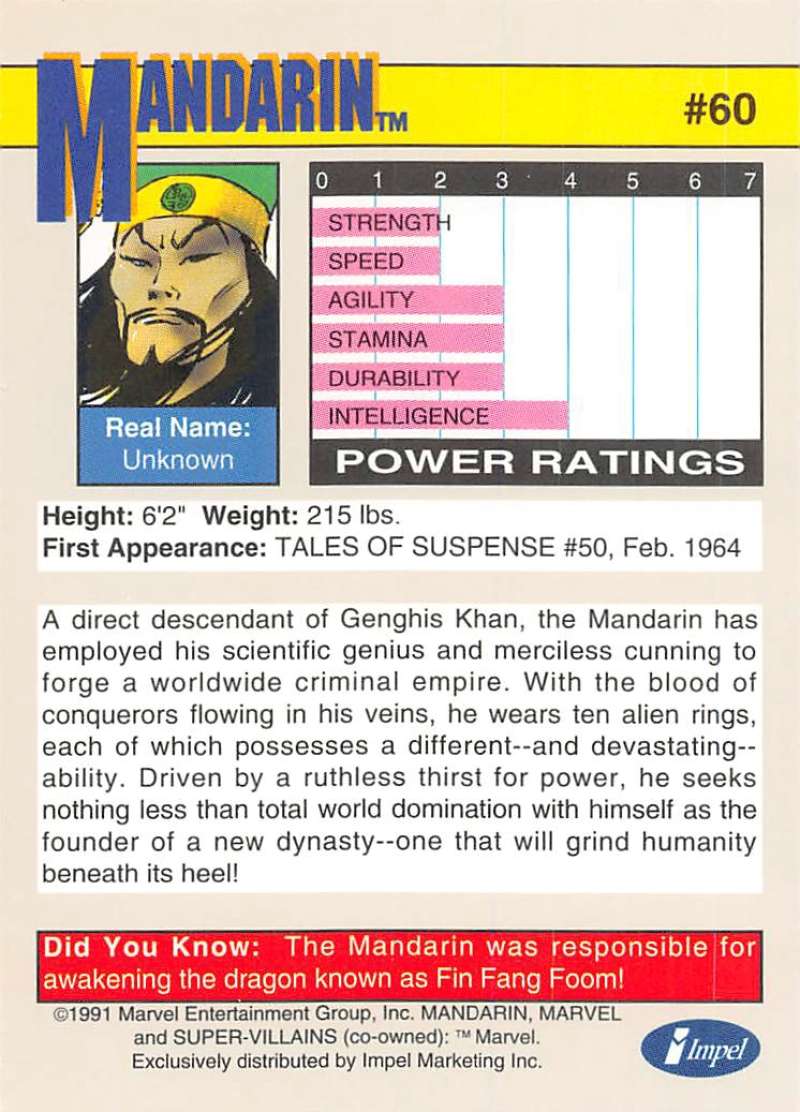 MANDARIN™

#60

0 1 2 3 4 5 6 7

STRENGTH
SPEED
AGILITY
STAMINA
DURABILITY
INTELLIGENCE

POWER RATINGS

Real Name:
Unknown

Height: 6'2" Weight: 215 lbs.
First Appearance: TALES OF SUSPENSE #50, Feb. 1964

A direct descendant of Genghis Khan, the Mandarin has employed his scientific genius and merciless cunning to forge a worldwide criminal empire. With the blood of conquerors flowing in his veins, he wears ten alien rings, each of which possesses a different--and devastating--ability. Driven by a ruthless thirst for power, he seeks nothing less than total world domination with himself as the founder of a new dynasty--one that will grind humanity beneath its heel!

Did You Know: The Mandarin was responsible for awakening the dragon known as Fin Fang Foom!

©1991 Marvel Entertainment Group, Inc. MANDARIN, MARVEL and SUPER-VILLAINS (co-owned): ™ Marvel. Exclusively distributed by Impel Marketing Inc.

Impel